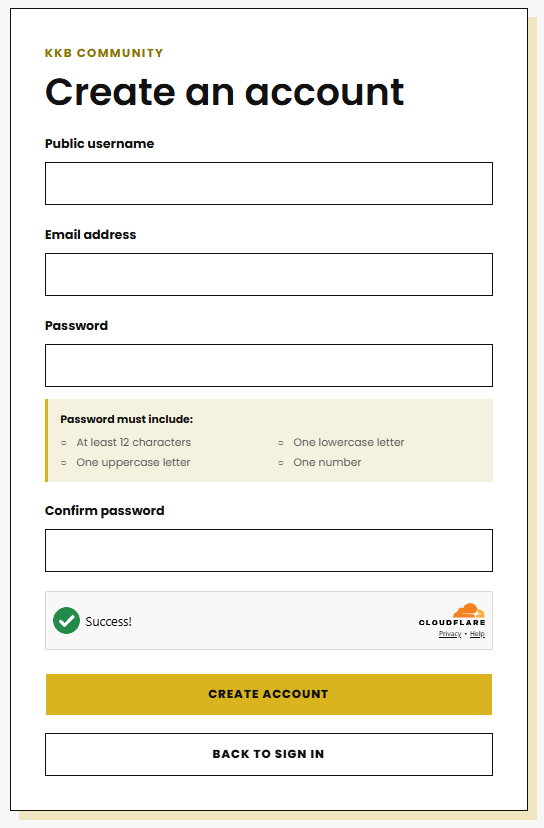 KKB COMMUNITY

Create an account

Public username

Email address

Password

Password must include:

At least 12 characters

One uppercase letter

One lowercase letter

One number

Confirm password

Success!

CLOUDFLARE

Privacy • Help

CREATE ACCOUNT

BACK TO SIGN IN